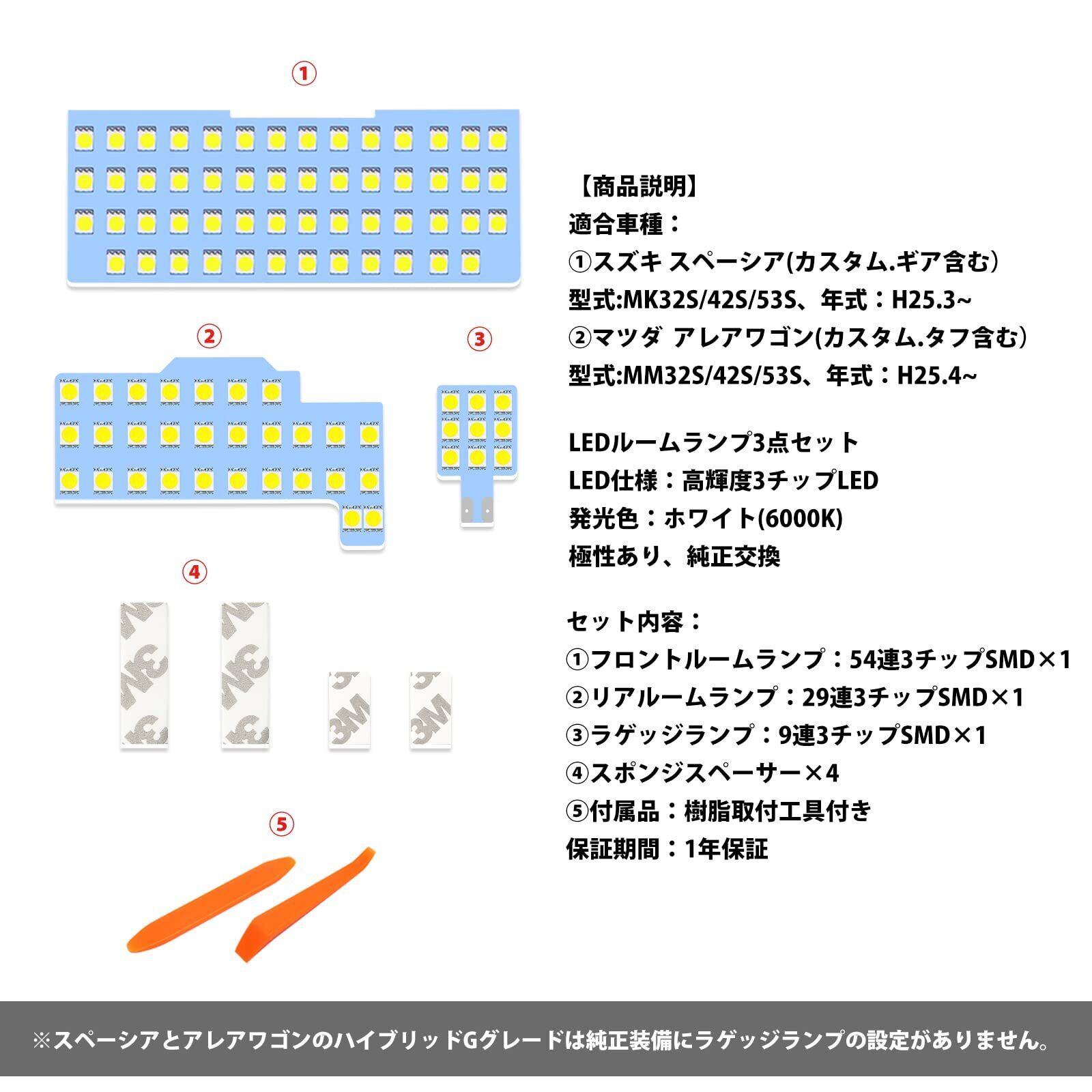 ①

②

③

④

⑤

【商品説明】
適合車種：
①スズキ スペーシア(カスタム.ギア含む）
型式:MK32S/42S/53S、年式：H25.3~
②マツダ アレアワゴン(カスタム.タフ含む）
型式:MM32S/42S/53S、年式：H25.4~

LEDルームランプ3点セット
LED仕様：高輝度3チップLED
発光色：ホワイト(6000K)
極性あり、純正交換

セット内容：
①フロントルームランプ：54連3チップSMD×1
②リアルームランプ：29連3チップSMD×1
③ラゲッジランプ：9連3チップSMD×1
④スポンジスペーサー×4
⑤付属品：樹脂取付工具付き
保証期間：1年保証

※スペーシアとアレアワゴンのハイブリッドGグレードは純正装備にラゲッジランプの設定がありません。